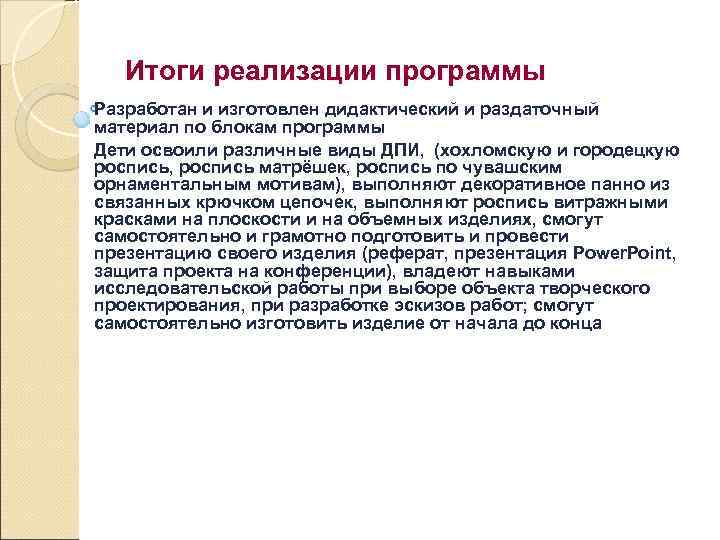 Итоги реализации программы

Разработан и изготовлен дидактический и раздаточный материал по блокам программы

Дети освоили различные виды ДПИ, (хохломскую и городецкую роспись, роспись матрёшек, роспись по чувашским орнаментальным мотивам), выполняют декоративное панно из связанных крючком цепочек, выполняют роспись витражными красками на плоскости и на объемных изделиях, смогут самостоятельно и грамотно подготовить и провести презентацию своего изделия (реферат, презентация PowerPoint, защита проекта на конференции), владеют навыками исследовательской работы при выборе объекта творческого проектирования, при разработке эскизов работ; смогут самостоятельно изготовить изделие от начала до конца